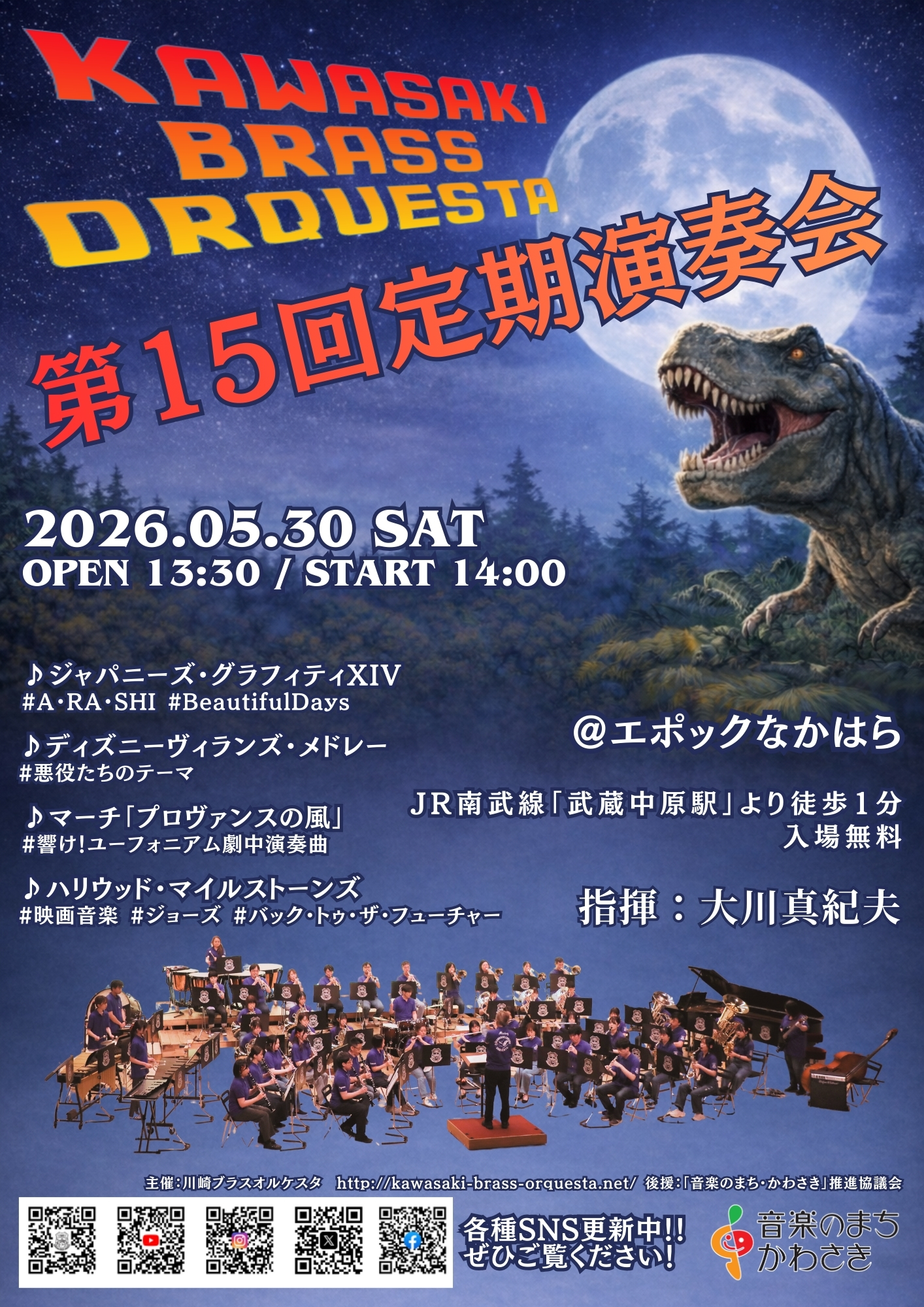 KAWASAKI BRASS ORQUESTA

第15回定期演奏会

2026.05.30 SAT
OPEN 13:30 / START 14:00

♪ジャパニーズ・グラフィティXIV
#A・RA・SHI #BeautifulDays

♪ディズニーヴィランズ・メドレー
#悪役たちのテーマ

♪マーチ「プロヴァンスの風」
#響け!ユーフォニアム劇中演奏曲

♪ハリウッド・マイルストーンズ
#映画音楽 #ジョーズ #バック・トゥ・ザ・フューチャー

@エポックなかはら

JR南武線「武蔵中原駅」より徒歩1分
入場無料

指揮：大川真紀夫

主催：川崎ブラスオルケスタ http://kawasaki-brass-orquesta.net/ 後援：「音楽のまち・かわさき」推進協議会

各種SNS更新中!!
ぜひご覧ください!

音楽のまち
かわさき